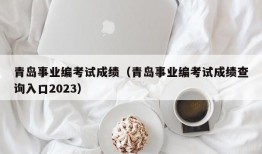 青岛事业编考试成绩（青岛事业编考试成绩查询入口2023）